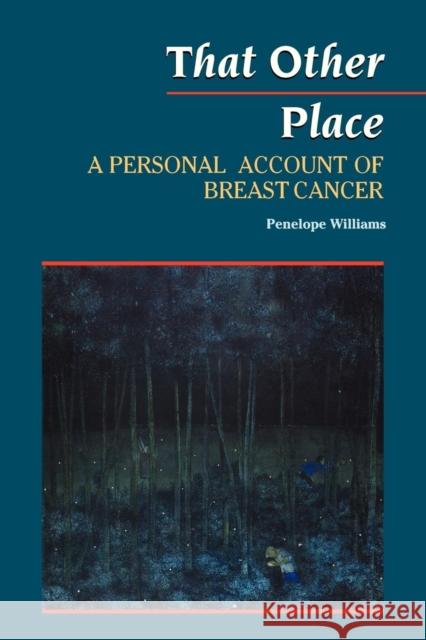 That Other Place

A PERSONAL ACCOUNT OF BREAST CANCER

Penelope Williams